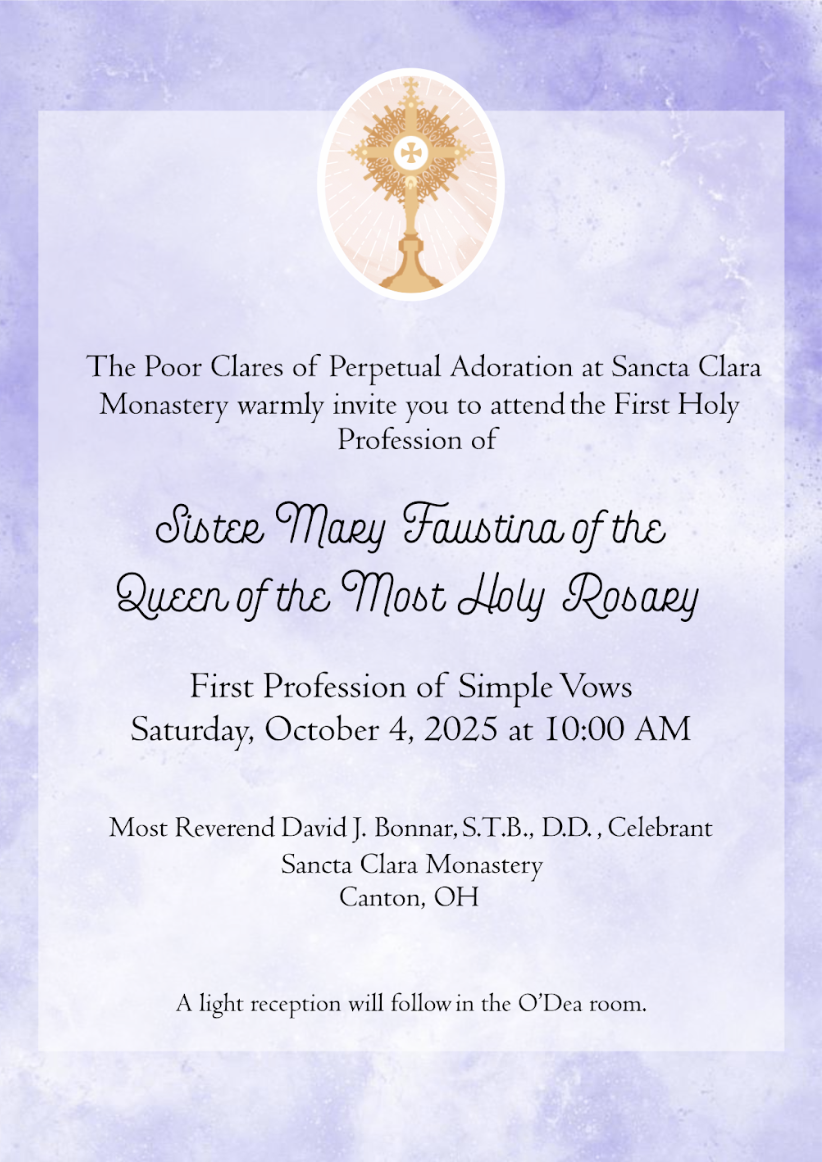 The Poor Clares of Perpetual Adoration at Sancta Clara Monastery warmly invite you to attend the First Holy Profession of

Sister Mary Faustina of the Queen of the Most Holy Rosary

First Profession of Simple Vows
Saturday, October 4, 2025 at 10:00 AM

Most Reverend David J. Bonnar, S.T.B., D.D. , Celebrant
Sancta Clara Monastery
Canton, OH

A light reception will follow in the O'Dea room.